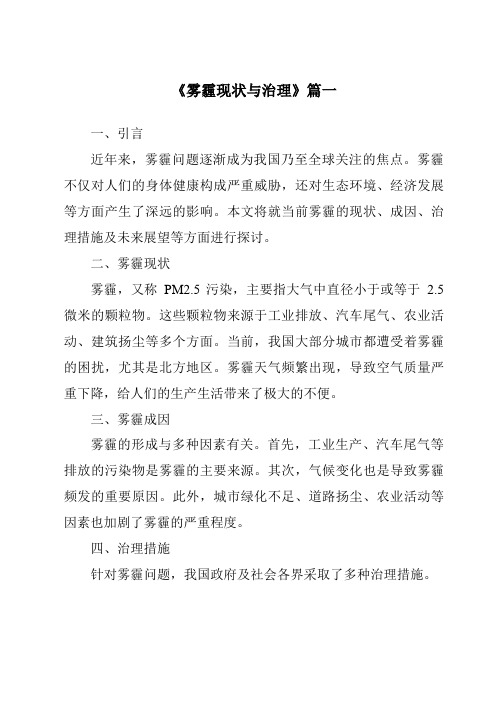 《雾霾现状与治理》篇一

一、引言

近年来，雾霾问题逐渐成为我国乃至全球关注的焦点。雾霾不仅对人们的身体健康构成严重威胁，还对生态环境、经济发展等方面产生了深远的影响。本文将就当前雾霾的现状、成因、治理措施及未来展望等方面进行探讨。

二、雾霾现状

雾霾，又称 PM2.5 污染，主要指大气中直径小于或等于 2.5 微米的颗粒物。这些颗粒物来源于工业排放、汽车尾气、农业活动、建筑扬尘等多个方面。当前，我国大部分城市都遭受着雾霾的困扰，尤其是北方地区。雾霾天气频繁出现，导致空气质量严重下降，给人们的生产生活带来了极大的不便。

三、雾霾成因

雾霾的形成与多种因素有关。首先，工业生产、汽车尾气等排放的污染物是雾霾的主要来源。其次，气候变化也是导致雾霾频发的重要原因。此外，城市绿化不足、道路扬尘、农业活动等因素也加剧了雾霾的严重程度。

四、治理措施

针对雾霾问题，我国政府及社会各界采取了多种治理措施。